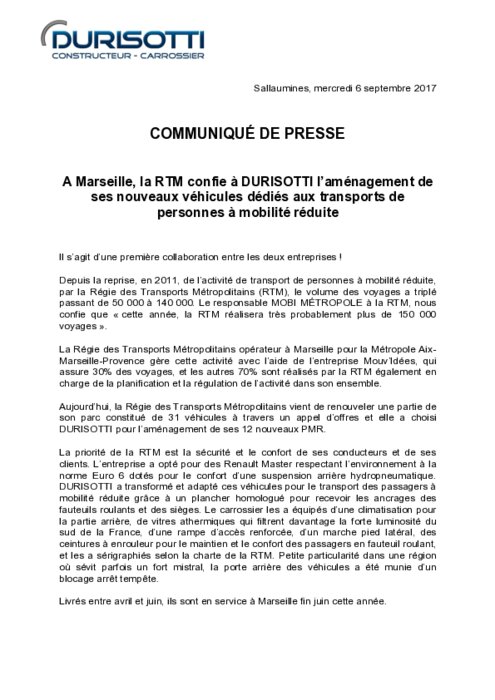 DURISOTTI
CONSTRUCTEUR - CARROSSIER

Sallaumines, mercredi 6 septembre 2017

COMMUNIQUÉ DE PRESSE

A Marseille, la RTM confie à DURISOTTI l'aménagement de ses nouveaux véhicules dédiés aux transports de personnes à mobilité réduite

Il s'agit d'une première collaboration entre les deux entreprises !

Depuis la reprise, en 2011, de l'activité de transport de personnes à mobilité réduite, par la Régie des Transports Métropolitains (RTM), le volume des voyages a triplé passant de 50 000 à 140 000. Le responsable MOBI MÉTROPOLE à la RTM, nous confie que « cette année, la RTM réalisera très probablement plus de 150 000 voyages ».

La Régie des Transports Métropolitains opérateur à Marseille pour la Métropole Aix-Marseille-Provence gère cette activité avec l'aide de l'entreprise Mouv'Idées, qui assure 30% des voyages, et les autres 70% sont réalisés par la RTM également en charge de la planification et la régulation de l'activité dans son ensemble.

Aujourd'hui, la Régie des Transports Métropolitains vient de renouveler une partie de son parc constitué de 31 véhicules à travers un appel d'offres et elle a choisi DURISOTTI pour l'aménagement de ses 12 nouveaux PMR.

La priorité de la RTM est la sécurité et le confort de ses conducteurs et de ses clients. L'entreprise a opté pour des Renault Master respectant l'environnement à la norme Euro 6 dotés pour le confort d'une suspension arrière hydropneumatique. DURISOTTI a transformé et adapté ces véhicules pour le transport des passagers à mobilité réduite grâce à un plancher homologué pour recevoir les ancrages des fauteuils roulants et des sièges. Le carrossier les a équipés d'une climatisation pour la partie arrière, de vitres athermiques qui filtrent davantage la forte luminosité du sud de la France, d'une rampe d'accès renforcée, d'un marche pied latéral, des ceintures à enrouleur pour le maintien et le confort des passagers en fauteuil roulant, et les a sérigraphiés selon la charte de la RTM. Petite particularité dans une région où sévit parfois un fort mistral, la porte arrière des véhicules a été munie d'un blocage arrêt tempête.

Livrés entre avril et juin, ils sont en service à Marseille fin juin cette année.